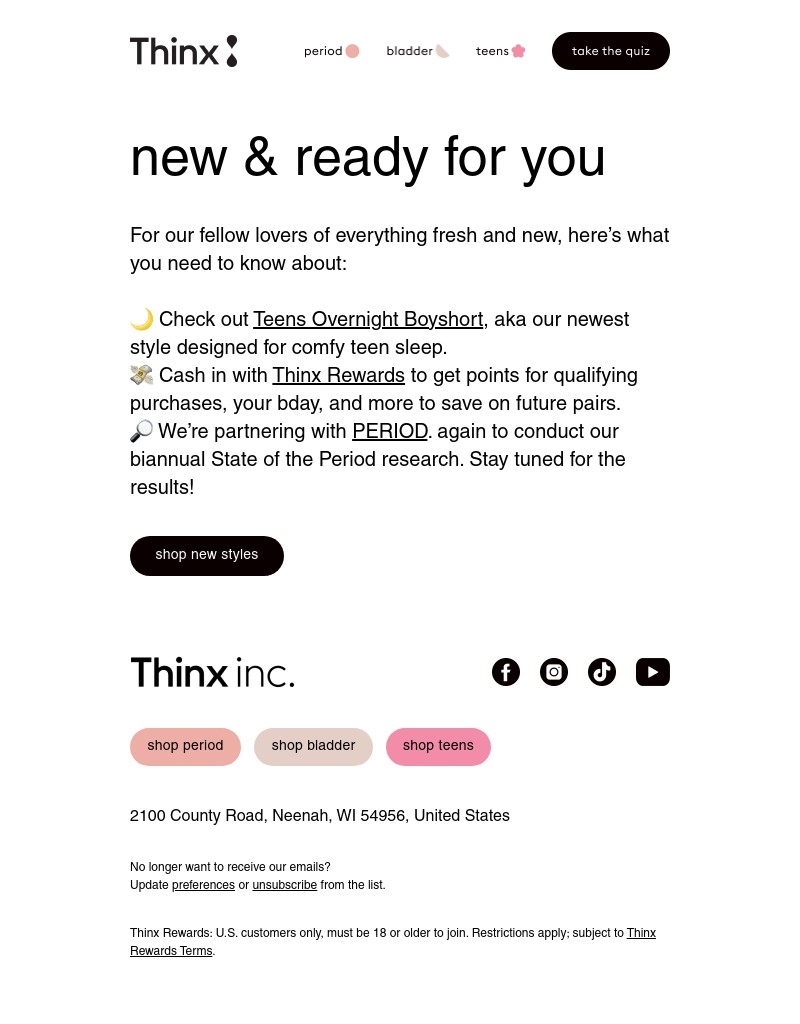 Thinx

period bladder teens take the quiz

new & ready for you

For our fellow lovers of everything fresh and new, here's what you need to know about:

🌙 Check out Teens Overnight Boyshort, aka our newest style designed for comfy teen sleep.
💸 Cash in with Thinx Rewards to get points for qualifying purchases, your bday, and more to save on future pairs.
🔎 We're partnering with PERIOD. again to conduct our biannual State of the Period research. Stay tuned for the results!

shop new styles

Thinx inc.

shop period shop bladder shop teens

2100 County Road, Neenah, WI 54956, United States

No longer want to receive our emails?
Update preferences or unsubscribe from the list.

Thinx Rewards: U.S. customers only, must be 18 or older to join. Restrictions apply; subject to Thinx Rewards Terms.